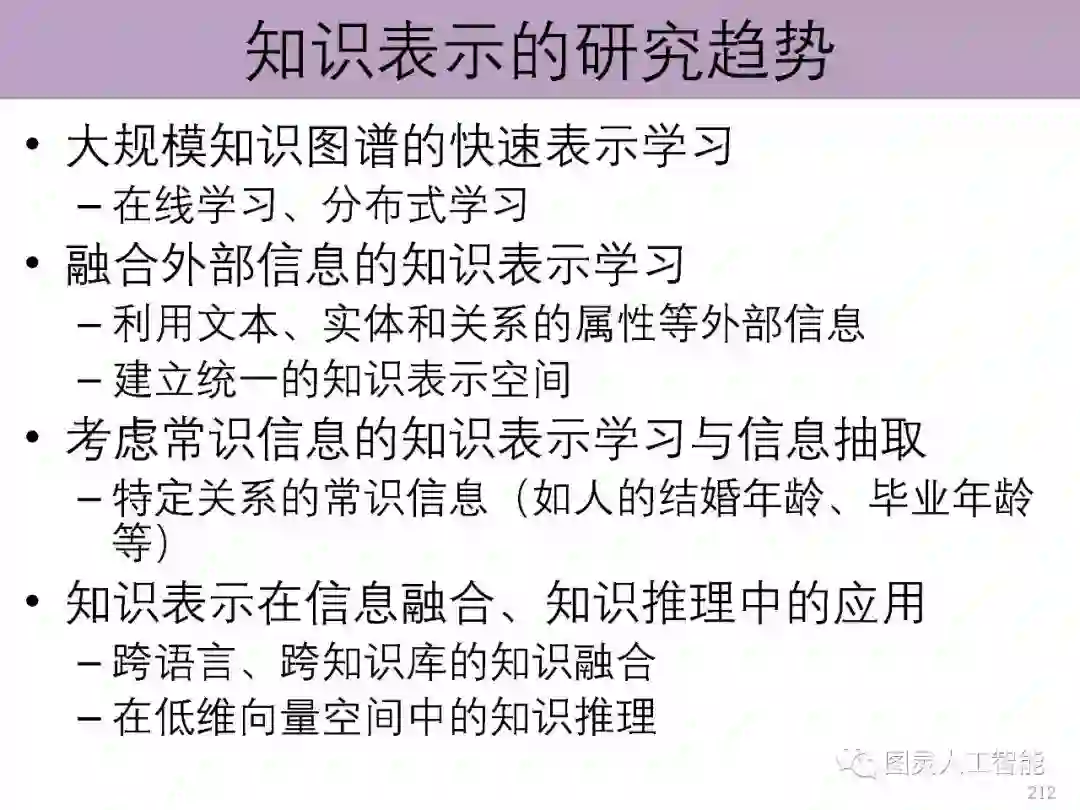 知识表示的研究趋势

• 大规模知识图谱的快速表示学习
- 在线学习、分布式学习
• 融合外部信息的知识表示学习
- 利用文本、实体和关系的属性等外部信息
- 建立统一的知识表示空间
• 考虑常识信息的知识表示学习与信息抽取
- 特定关系的常识信息（如人的结婚年龄、毕业年龄等）
• 知识表示在信息融合、知识推理中的应用
- 跨语言、跨知识库的知识融合
- 在低维向量空间中的知识推理

212

图灵人工智能